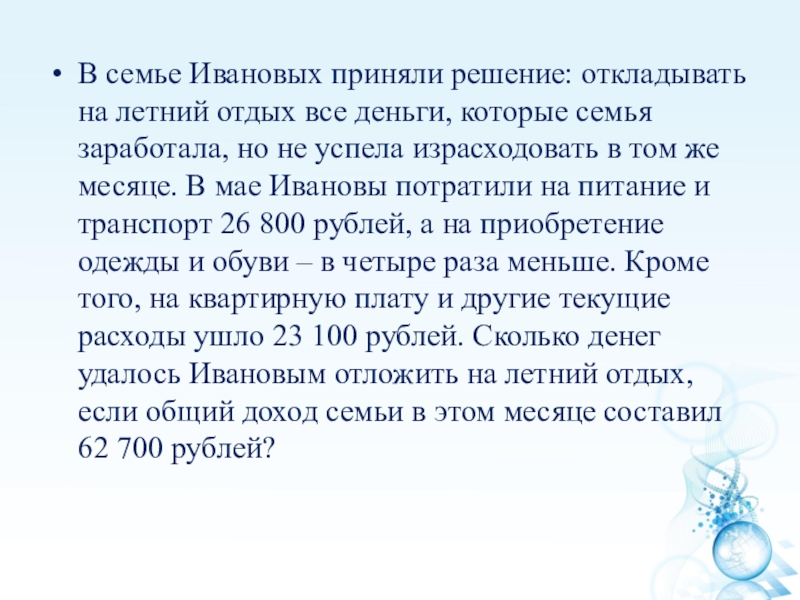 • В семье Ивановых приняли решение: откладывать на летний отдых все деньги, которые семья заработала, но не успела израсходовать в том же месяце. В мае Ивановы потратили на питание и транспорт 26 800 рублей, а на приобретение одежды и обуви – в четыре раза меньше. Кроме того, на квартирную плату и другие текущие расходы ушло 23 100 рублей. Сколько денег удалось Ивановым отложить на летний отдых, если общий доход семьи в этом месяце составил 62 700 рублей?